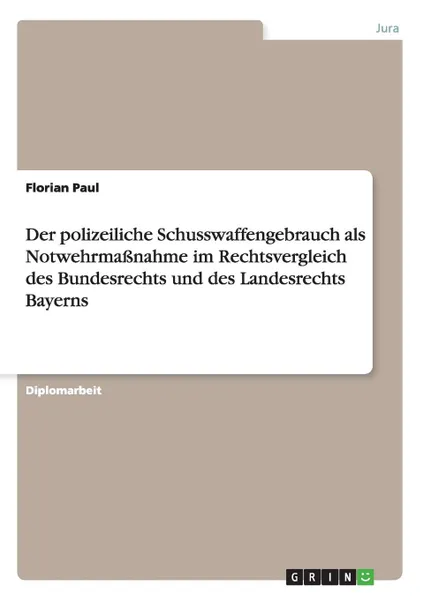 Jura

Florian Paul

Der polizeiliche Schusswaffengebrauch als Notwehrmaßnahme im Rechtsvergleich des Bundesrechts und des Landesrechts Bayerns

Diplomarbeit

GRIN